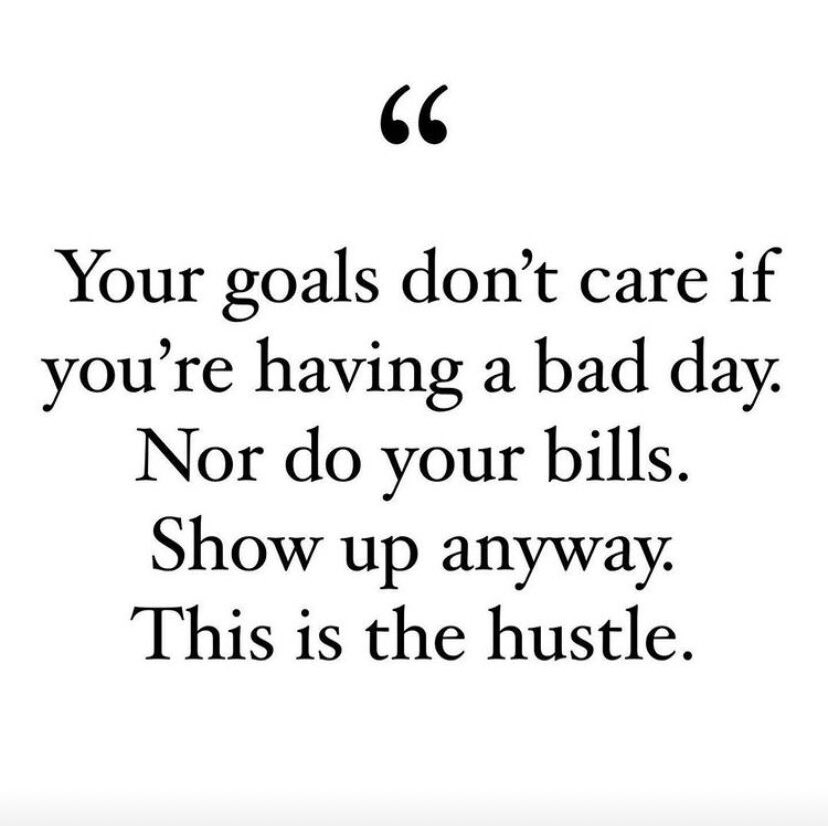 “

Your goals don’t care if you’re having a bad day. Nor do your bills. Show up anyway. This is the hustle.